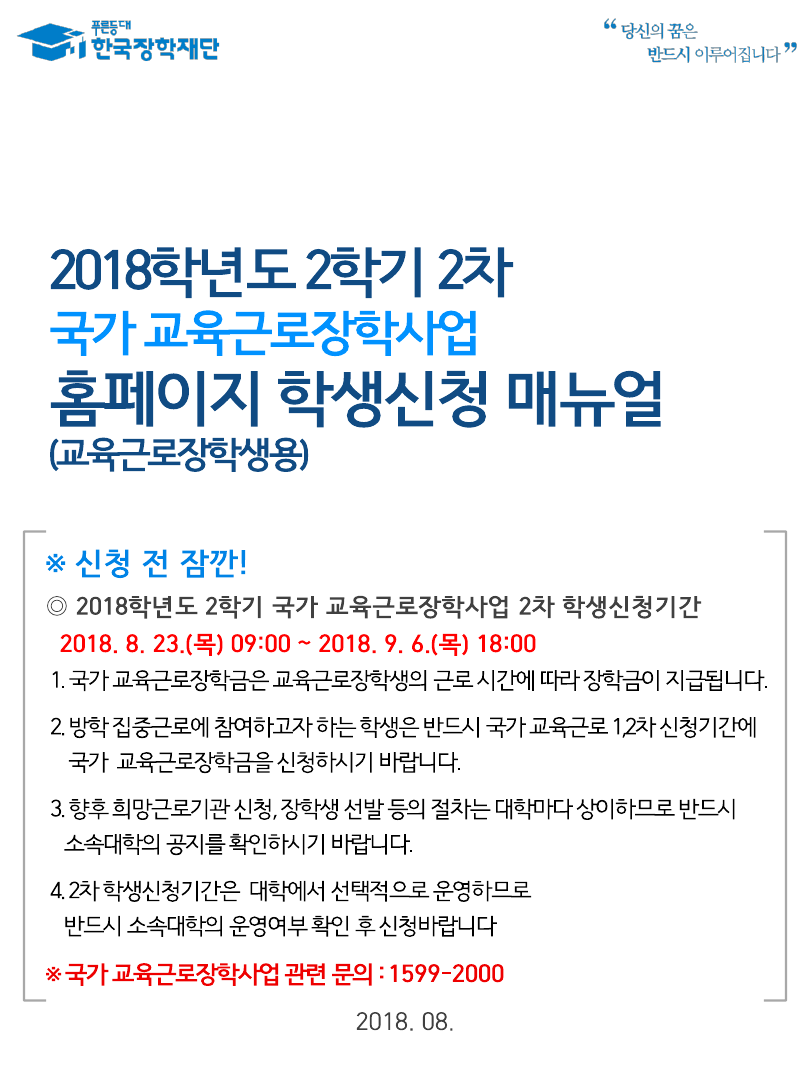 푸른등대
한국장학재단

" 당신의 꿈은
반드시 이루어집니다 "

2018학년도 2학기 2차
국가 교육근로장학사업
홈페이지 학생신청 매뉴얼
(교육근로장학생용)

※ 신청 전 잠깐!

◎ 2018학년도 2학기 국가 교육근로장학사업 2차 학생신청기간

2018. 8. 23.(목) 09:00 ~ 2018. 9. 6.(목) 18:00

1. 국가 교육근로장학금은 교육근로장학생의 근로 시간에 따라 장학금이 지급됩니다.

2. 방학 집중근로에 참여하고자 하는 학생은 반드시 국가 교육근로 1,2차 신청기간에 국가 교육근로장학금을 신청하시기 바랍니다.

3. 향후 희망근로기관 신청, 장학생 선발 등의 절차는 대학마다 상이하므로 반드시 소속대학의 공지를 확인하시기 바랍니다.

4. 2차 학생신청기간은 대학에서 선택적으로 운영하므로 반드시 소속대학의 운영여부 확인 후 신청바랍니다

※ 국가 교육근로장학사업 관련 문의 : 1599-2000

2018. 08.